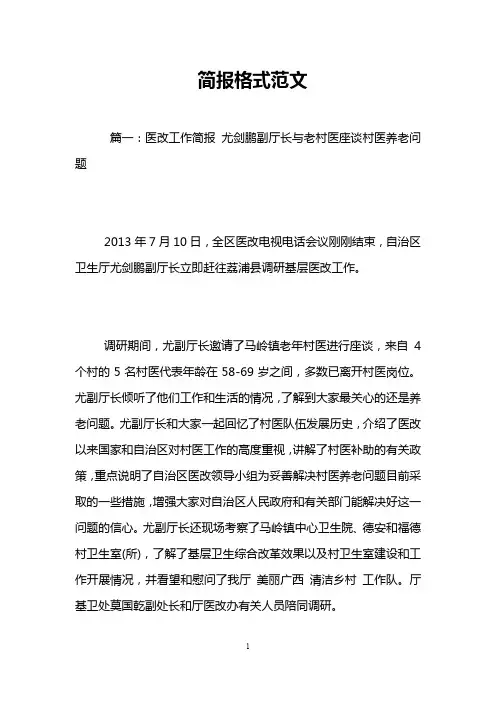 简报格式范文

篇一：医改工作简报 尤剑鹏副厅长与老村医座谈村医养老问题

2013 年 7 月 10 日，全区医改电视电话会议刚刚结束，自治区卫生厅尤剑鹏副厅长立即赶往荔浦县调研基层医改工作。

调研期间，尤副厅长邀请了马岭镇老年村医进行座谈，来自 4 个村的 5 名村医代表年龄在 58-69 岁之间，多数已离开村医岗位。尤副厅长倾听了他们工作和生活的情况，了解到大家最关心的还是养老问题。尤副厅长和大家一起回忆了村医队伍发展历史，介绍了医改以来国家和自治区对村医工作的高度重视，讲解了村医补助的有关政策，重点说明了自治区医改领导小组为妥善解决村医养老问题目前采取的一些措施，增强大家对自治区人民政府和有关部门能解决好这一问题的信心。尤副厅长还现场考察了马岭镇中心卫生院、德安和福德村卫生室(所)，了解了基层卫生综合改革效果以及村卫生室建设和工作开展情况，并看望和慰问了我厅 美丽广西 清洁乡村 工作队。厅基卫处莫国乾副处长和厅医改办有关人员陪同调研。

1